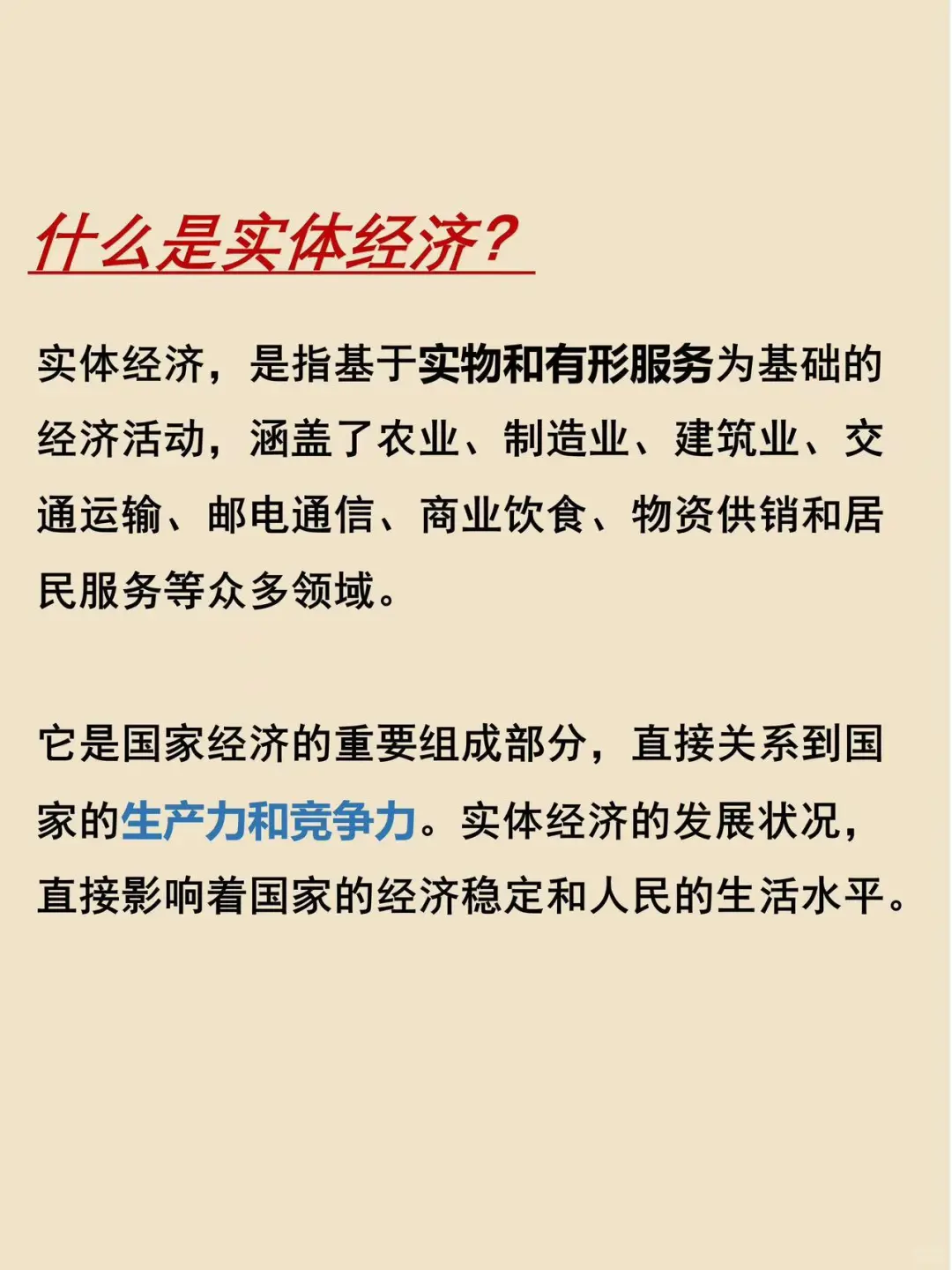 什么是实体经济？

实体经济，是指基于实物和有形服务为基础的经济活动，涵盖了农业、制造业、建筑业、交通运输、邮电通信、商业饮食、物资供销和居民服务等众多领域。

它是国家经济的重要组成部分，直接关系到国家的生产力和竞争力。实体经济的发展状况，直接影响着国家的经济稳定和人民的生活水平。